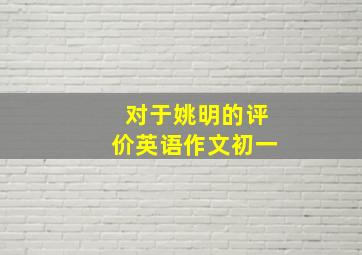 对于姚明的评价英语作文初一